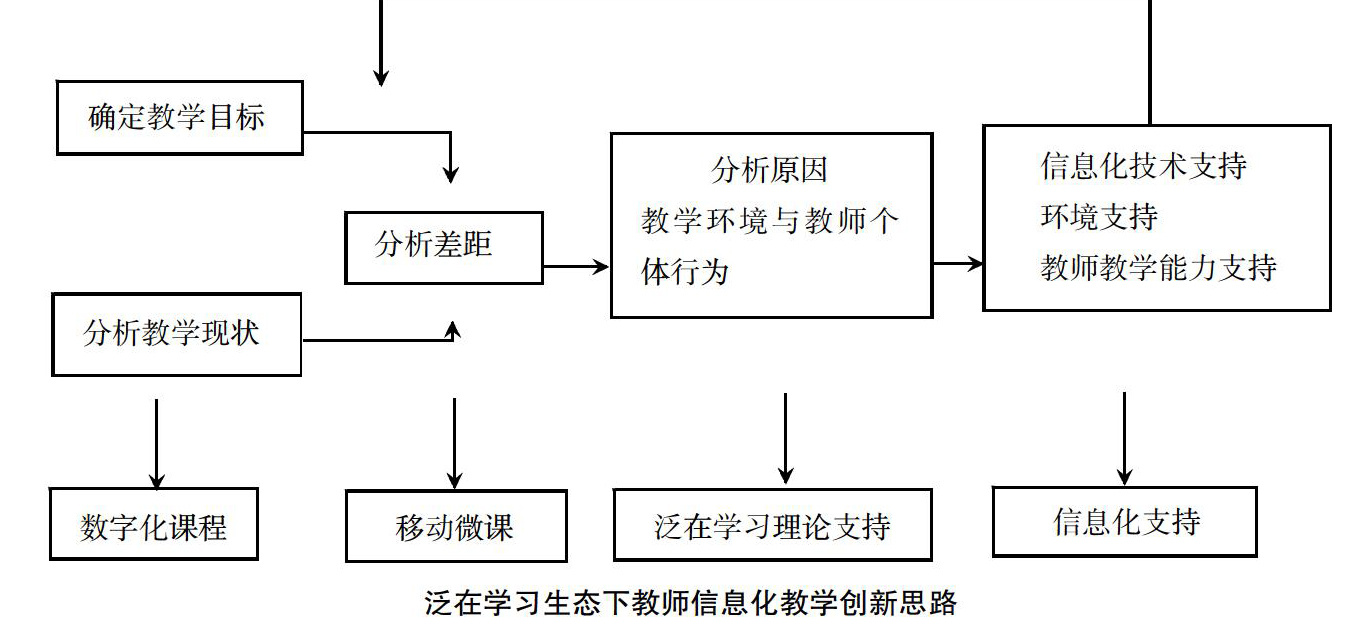 确定教学目标

分析差距

分析教学现状

分析原因
教学环境与教师个体行为

信息化技术支持
环境支持
教师教学能力支持

数字化课程

移动微课

泛在学习理论支持

信息化支持

泛在学习生态下教师信息化教学创新思路